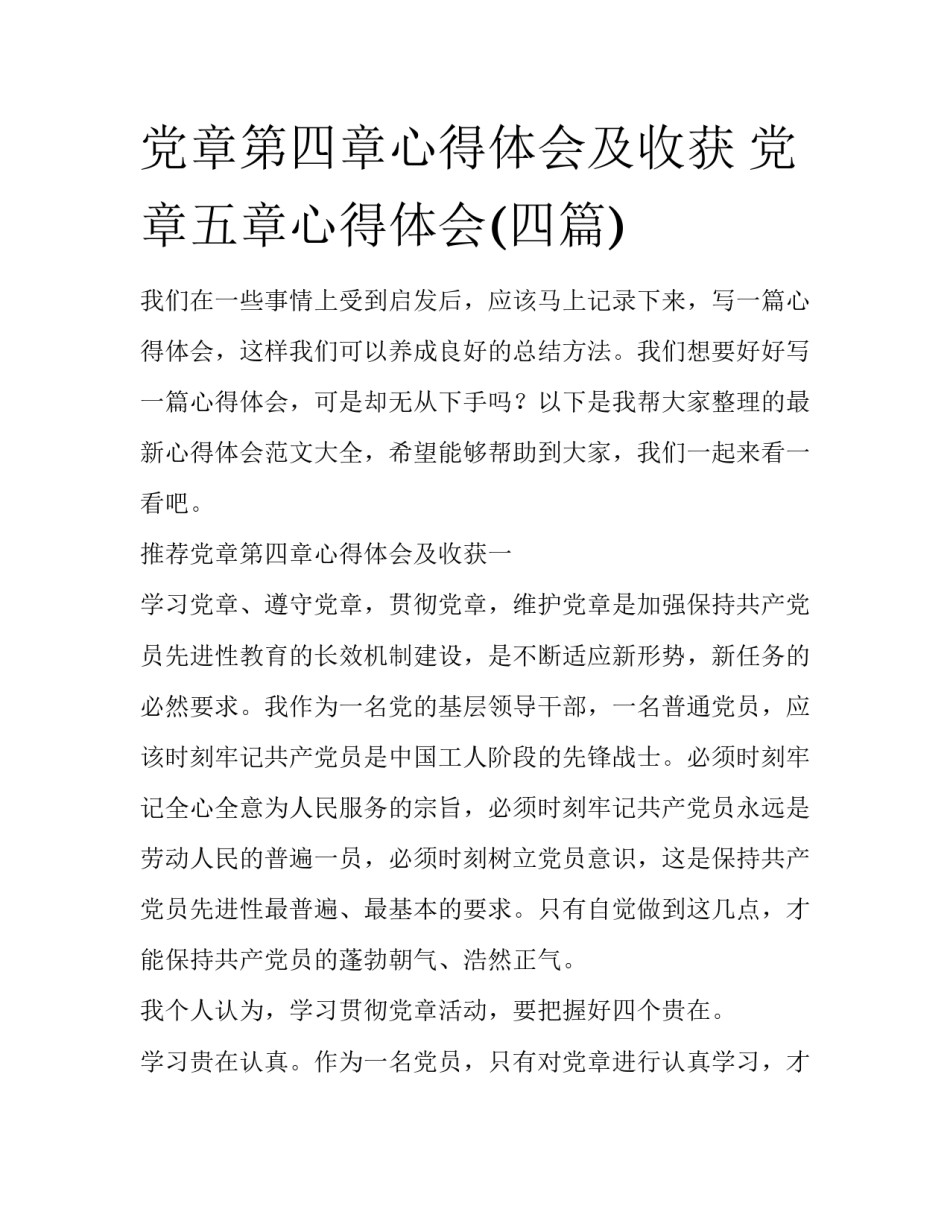 党章第四章心得体会及收获 党章五章心得体会(四篇)

我们在一些事情上受到启发后，应该马上记录下来，写一篇心得体会，这样我们可以养成良好的总结方法。我们想要好好写一篇心得体会，可是却无从下手吗？以下是我帮大家整理的最新心得体会范文大全，希望能够帮助到大家，我们一起来看一看吧。

推荐党章第四章心得体会及收获一

学习党章、遵守党章，贯彻党章，维护党章是加强保持共产党员先进性教育的长效机制建设，是不断适应新形势，新任务的必然要求。我作为一名党的基层领导干部，一名普通党员，应该时刻牢记共产党员是中国工人阶段的先锋战士。必须时刻牢记全心全意为人民服务的宗旨，必须时刻牢记共产党员永远是劳动人民的普遍一员，必须时刻树立党员意识，这是保持共产党员先进性最普遍、最基本的要求。只有自觉做到这几点，才能保持共产党员的蓬勃朝气、浩然正气。

我个人认为，学习贯彻党章活动，要把握好四个贵在。

学习贵在认真。作为一名党员，只有对党章进行认真学习，才